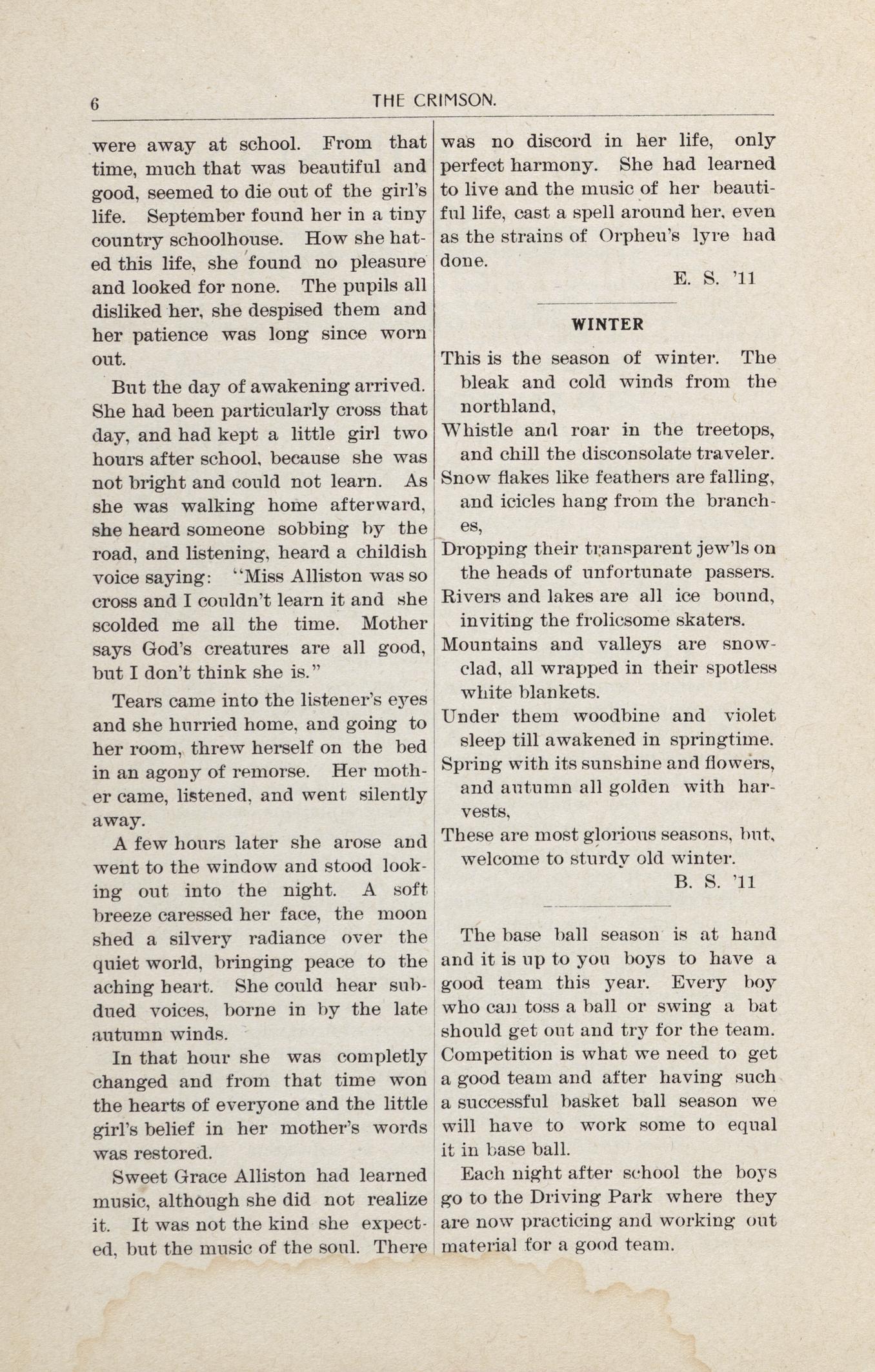 6 THE CRIMSON.

were away at school. From that time, much that was beautiful and good, seemed to die out of the girl's life. September found her in a tiny country schoolhouse. How she hated this life, she found no pleasure and looked for none. The pupils all disliked her, she despised them and her patience was long since worn out.

But the day of awakening arrived. She had been particularly cross that day, and had kept a little girl two hours after school, because she was not bright and could not learn. As she was walking home afterward, she heard someone sobbing by the road, and listening, heard a childish voice saying: "Miss Alliston was so cross and I couldn't learn it and she scolded me all the time. Mother says God's creatures are all good, but I don't think she is."

Tears came into the listener's eyes and she hurried home, and going to her room, threw herself on the bed in an agony of remorse. Her mother came, listened, and went silently away.

A few hours later she arose and went to the window and stood looking out into the night. A soft breeze caressed her face, the moon shed a silvery radiance over the quiet world, bringing peace to the aching heart. She could hear subdued voices, borne in by the late autumn winds.

In that hour she was completly changed and from that time won the hearts of everyone and the little girl's belief in her mother's words was restored.

Sweet Grace Alliston had learned music, although she did not realize it. It was not the kind she expected, but the music of the soul. There was no discord in her life, only perfect harmony. She had learned to live and the music of her beautiful life, cast a spell around her, even as the strains of Orpheu's lyre had done.

E. S. '11

WINTER

This is the season of winter. The bleak and cold winds from the northland,
Whistle and roar in the treetops, and chill the disconsolate traveler.
Snow flakes like feathers are falling, and icicles hang from the branches,
Dropping their transparent jew'ls on the heads of unfortunate passers.
Rivers and lakes are all ice bound, inviting the frolicsome skaters.
Mountains and valleys are snowclad, all wrapped in their spotless white blankets.
Under them woodbine and violet sleep till awakened in springtime.
Spring with its sunshine and flowers, and autumn all golden with harvests,
These are most glorious seasons, but, welcome to sturdy old winter.

B. S. '11

The base ball season is at hand and it is up to you boys to have a good team this year. Every boy who can toss a ball or swing a bat should get out and try for the team. Competition is what we need to get a good team and after having such a successful basket ball season we will have to work some to equal it in base ball.

Each night after school the boys go to the Driving Park where they are now practicing and working out material for a good team.